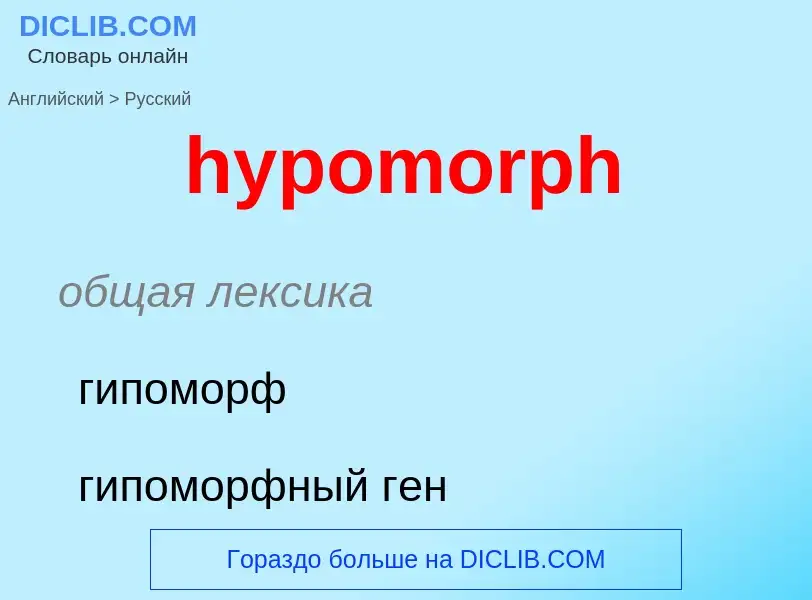 DICLIB.COM
Словарь онлайн

Английский > Русский

hypomorph

общая лексика

гипоморф

гипоморфный ген

Гораздо больше на DICLIB.COM